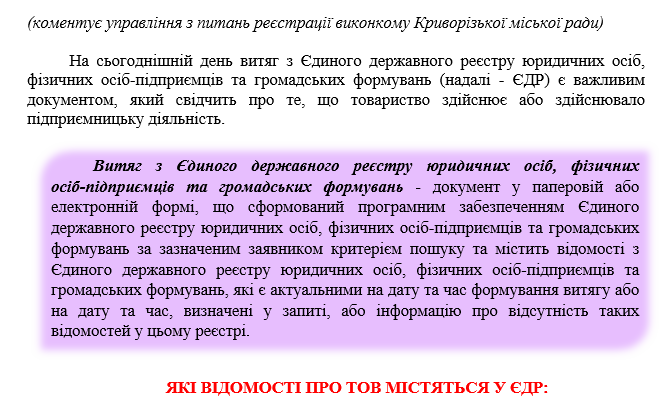 (коментує управління з питань реєстрації виконкому Криворізької міської ради)

На сьогоднішній день витяг з Єдиного державного реєстру юридичних осіб, фізичних осіб-підприємців та громадських формувань (надалі - ЄДР) є важливим документом, який свідчить про те, що товариство здійснює або здійснювало підприємницьку діяльність.

Витяг з Єдиного державного реєстру юридичних осіб, фізичних осіб-підприємців та громадських формувань - документ у паперовій або електронній формі, що сформований програмним забезпеченням Єдиного державного реєстру юридичних осіб, фізичних осіб-підприємців та громадських формувань за зазначеним заявником критерієм пошуку та містить відомості з Єдиного державного реєстру юридичних осіб, фізичних осіб-підприємців та громадських формувань, які є актуальними на дату та час формування витягу або на дату та час, визначені у запиті, або інформацію про відсутність таких відомостей у цьому реєстрі.

ЯКІ ВІДОМОСТІ ПРО ТОВ МІСТЯТЬСЯ У ЄДР: